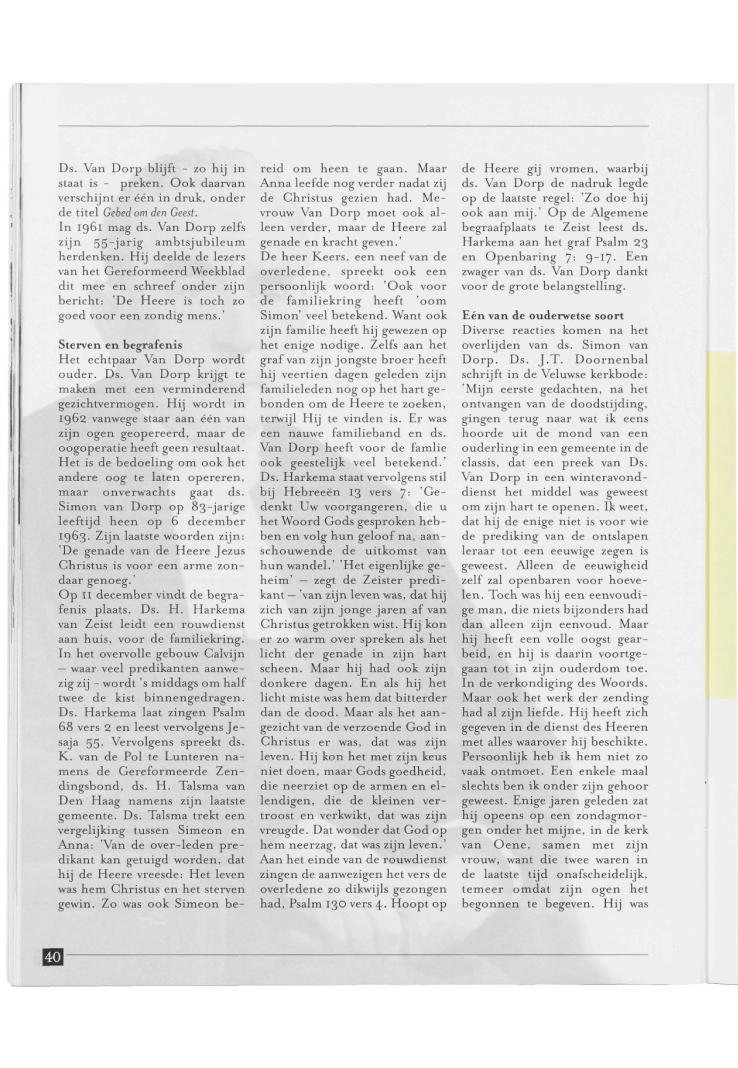 Ds. Van Dorp blijft - zo hij in staat is - preken. Ook daarvan verschijnt er één in druk, onder de titel Gebed om den Geest.
In 1961 mag ds. Van Dorp zelfs zijn 55-jarig ambtsjubileum herdenken. Hij deelde de lezers van het Gereformeerd Weekblad dit mee en schreef onder zijn bericht: 'De Heere is toch zo goed voor een zondig mens.'

Sterven en begrafenis
Het echtpaar Van Dorp wordt ouder. Ds. Van Dorp krijgt te maken met een verminderend gezichtvermogen. Hij wordt in 1962 vanwege staar aan één van zijn ogen geopereerd, maar de oogoperatie heeft geen resultaat. Het is de bedoeling om ook het andere oog te laten opereren, maar onverwachts gaat ds. Simon van Dorp op 83-jarige leeftijd heen op 6 december 1963. Zijn laatste woorden zijn: 'De genade van de Heere Jezus Christus is voor een arme zondaar genoeg.'
Op 11 december vindt de begrafenis plaats. Ds. H. Harkema van Zeist leidt een rouwdienst aan huis, voor de familiekring. In het overvolle gebouw Calvijn – waar veel predikanten aanwezig zij - wordt 's middags om half twee de kist binnengedragen. Ds. Harkema laat zingen Psalm 68 vers 2 en leest vervolgens Jesaja 55. Vervolgens spreekt ds. K. van de Pol te Lunteren namens de Gereformeerde Zendingsbond, ds. H. Talsma van Den Haag namens zijn laatste gemeente. Ds. Talsma trekt een vergelijking tussen Simeon en Anna: 'Van de over-leden predikant kan getuigd worden, dat hij de Heere vreesde: Het leven was hem Christus en het sterven gewin. Zo was ook Simeon bereid om heen te gaan. Maar Anna leefde nog verder nadat zij de Christus gezien had. Mevrouw Van Dorp moet ook alleen verder, maar de Heere zal genade en kracht geven.'
De heer Keers, een neef van de overledene, spreekt ook een persoonlijk woord: 'Ook voor de familiekring heeft 'oom Simon' veel betekend. Want ook zijn familie heeft hij gewezen op het enige nodige. Zelfs aan het graf van zijn jongste broer heeft hij veertien dagen geleden zijn familieleden nog op het hart gebonden om de Heere te zoeken, terwijl Hij te vinden is. Er was een nauwe familieband en ds. Van Dorp heeft voor de famlie ook geestelijk veel betekend.'
Ds. Harkema staat vervolgens stil bij Hebreeën 13 vers 7: 'Gedenkt Uw voorgangeren, die u het Woord Gods gesproken hebben en volg hun geloof na, aanschouwende de uitkomst van hun wandel.' 'Het eigenlijke geheim' – zegt de Zeister predikant – 'van zijn leven was, dat hij zich van zijn jonge jaren af van Christus getrokken wist. Hij kon er zo warm over spreken als het licht der genade in zijn hart scheen. Maar hij had ook zijn donkere dagen. En als hij het licht miste was hem dat bitterder dan de dood. Maar als het aangezicht van de verzoende God in Christus er was, dat was zijn leven. Hij kon het met zijn keus niet doen, maar Gods goedheid, die neerziet op de armen en ellendigen, die de kleinen vertroost en verkwikt, dat was zijn vreugde. Dat wonder dat God op hem neerzag, dat was zijn leven.'
Aan het einde van de rouwdienst zingen de aanwezigen het vers de overledene zo dikwijls gezongen had, Psalm 130 vers 4. Hoopt op de Heere gij vromen, waarbij ds. Van Dorp de nadruk legde op de laatste regel: 'Zo doe hij ook aan mij.' Op de Algemene begraafplaats te Zeist leest ds. Harkema aan het graf Psalm 23 en Openbaring 7: 9-17. Een zwager van ds. Van Dorp dankt voor de grote belangstelling.

Eén van de ouderwetse soort
Diverse reacties komen na het overlijden van ds. Simon van Dorp. Ds. J.T. Doornenbal schrijft in de Veluwse kerkbode: 'Mijn eerste gedachten, na het ontvangen van de doodstijding, gingen terug naar wat ik eens hoorde uit de mond van een ouderling in een gemeente in de classis, dat een preek van Ds. Van Dorp in een winteravonddienst het middel was geweest om zijn hart te openen. Ik weet, dat hij de enige niet is voor wie de prediking van de ontslapen leraar tot een eeuwige zegen is geweest. Alleen de eeuwigheid zelf zal openbaren voor hoevelen. Toch was hij een eenvoudige man, die niets bijzonders had dan alleen zijn eenvoud. Maar hij heeft een volle oogst gearbeid, en hij is daarin voortgegaan tot in zijn ouderdom toe. In de verkondiging des Woords. Maar ook het werk der zending had al zijn liefde. Hij heeft zich gegeven in de dienst des Heeren met alles waarover hij beschikte. Persoonlijk heb ik hem niet zo vaak ontmoet. Een enkele maal slechts ben ik onder zijn gehoor geweest. Enige jaren geleden zat hij opeens op een zondagmorgen onder het mijne, in de kerk van Oene, samen met zijn vrouw, want die twee waren in de laatste tijd onafscheidelijk, temeer omdat zijn ogen het begonnen te begeven. Hij was

40